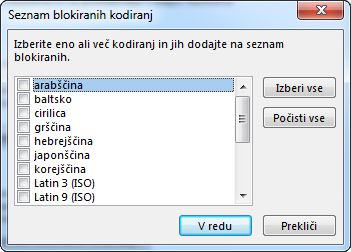 Seznam blokiranih kodiranj

Izberite eno ali več kodiranj in jih dodajte na seznam blokiranih.

arabščina
baltsko
cirilica
grščina
hebrejščina
japonščina
korejščina
Latin 3 (ISO)
Latin 9 (ISO)

Izberi vse
Počisti vse

V redu
Prekliči